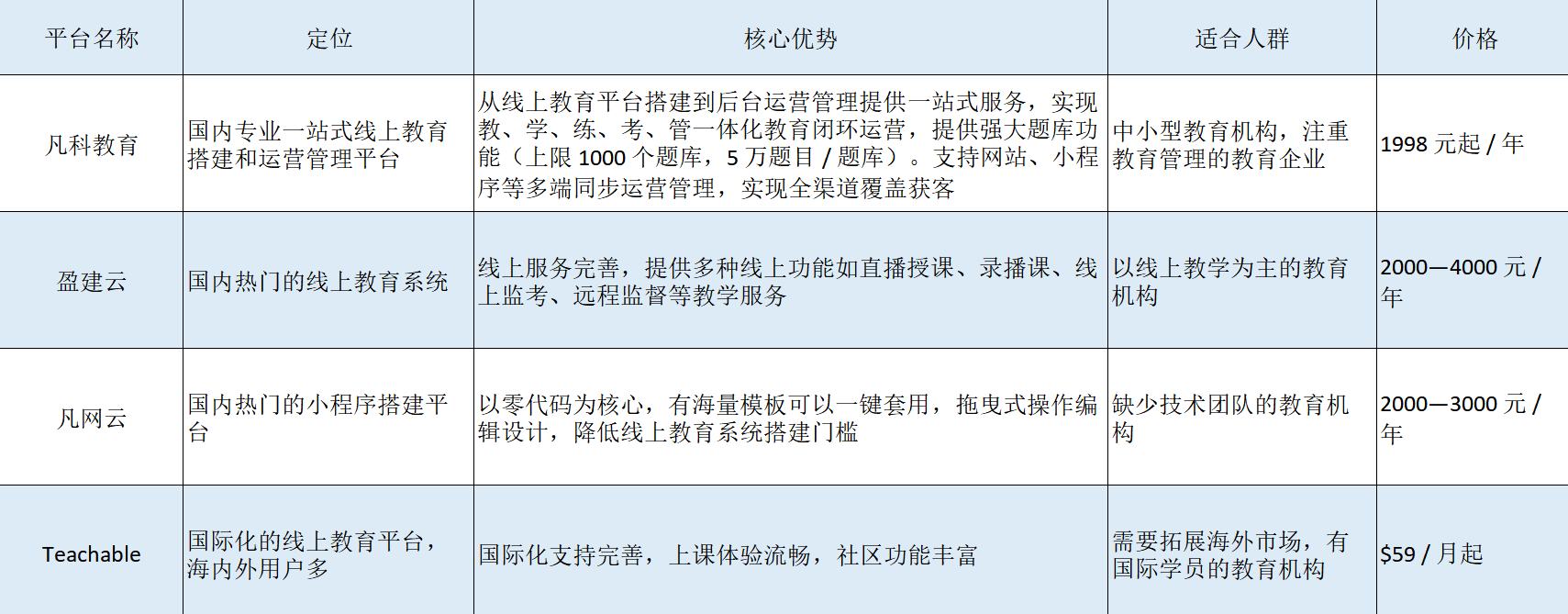 | 平台名称 | 定位 | 核心优势 | 适合人群 | 价格 |
|---|---|---|---|---|
| 凡科教育 | 国内专业一站式线上教育搭建和运营管理平台 | 从线上教育平台搭建到后台运营管理提供一站式服务，实现教、学、练、考、管一体化教育闭环运营，提供强大题库功能（上限1000个题库，5万题目/题库）。支持网站、小程序等多端同步运营管理，实现全渠道覆盖获客 | 中小型教育机构，注重教育管理的教育企业 | 1998元起/年 |
| 盈建云 | 国内热门的线上教育系统 | 线上服务完善，提供多种线上功能如直播授课、录播课、线上监考、远程监督等教学服务 | 以线上教学为主的教育机构 | 2000—4000元/年 |
| 凡网云 | 国内热门的小程序搭建平台 | 以零代码为核心，有海量模板可以一键套用，拖曳式操作编辑设计，降低线上教育系统搭建门槛 | 缺少技术团队的教育机构 | 2000—3000元/年 |
| Teachable | 国际化的线上教育平台，海内外用户多 | 国际化支持完善，上课体验流畅，社区功能丰富 | 需要拓展海外市场，有国际学员的教育机构 | $59/月起 |